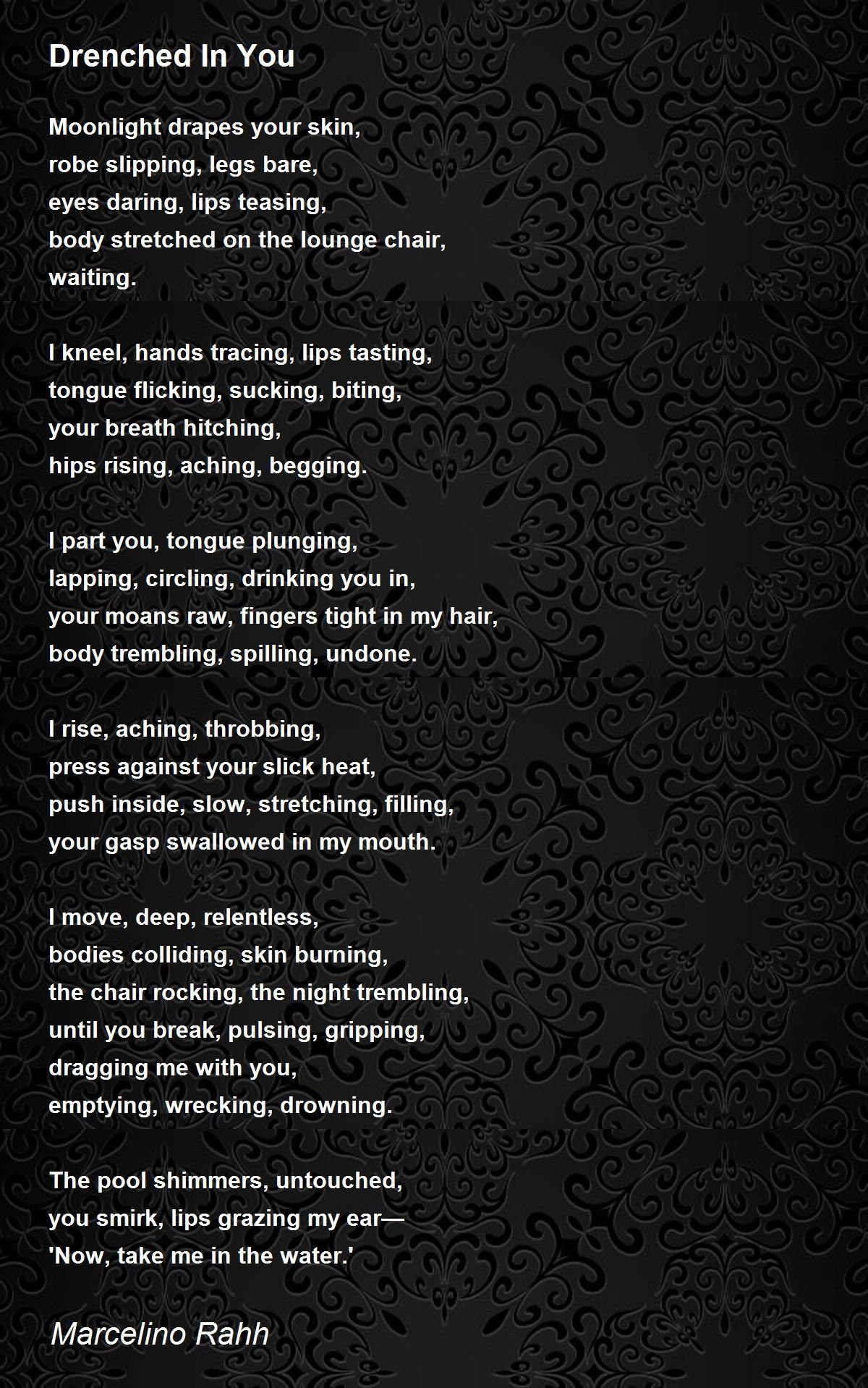 Drenched In You

Moonlight drapes your skin,
robe slipping, legs bare,
eyes daring, lips teasing,
body stretched on the lounge chair,
waiting.

I kneel, hands tracing, lips tasting,
tongue flicking, sucking, biting,
your breath hitching,
hips rising, aching, begging.

I part you, tongue plunging,
lapping, circling, drinking you in,
your moans raw, fingers tight in my hair,
body trembling, spilling, undone.

I rise, aching, throbbing,
press against your slick heat,
push inside, slow, stretching, filling,
your gasp swallowed in my mouth.

I move, deep, relentless,
bodies colliding, skin burning,
the chair rocking, the night trembling,
until you break, pulsing, gripping,
dragging me with you,
emptying, wrecking, drowning.

The pool shimmers, untouched,
you smirk, lips grazing my ear—
'Now, take me in the water.'

Marcelino Rahh